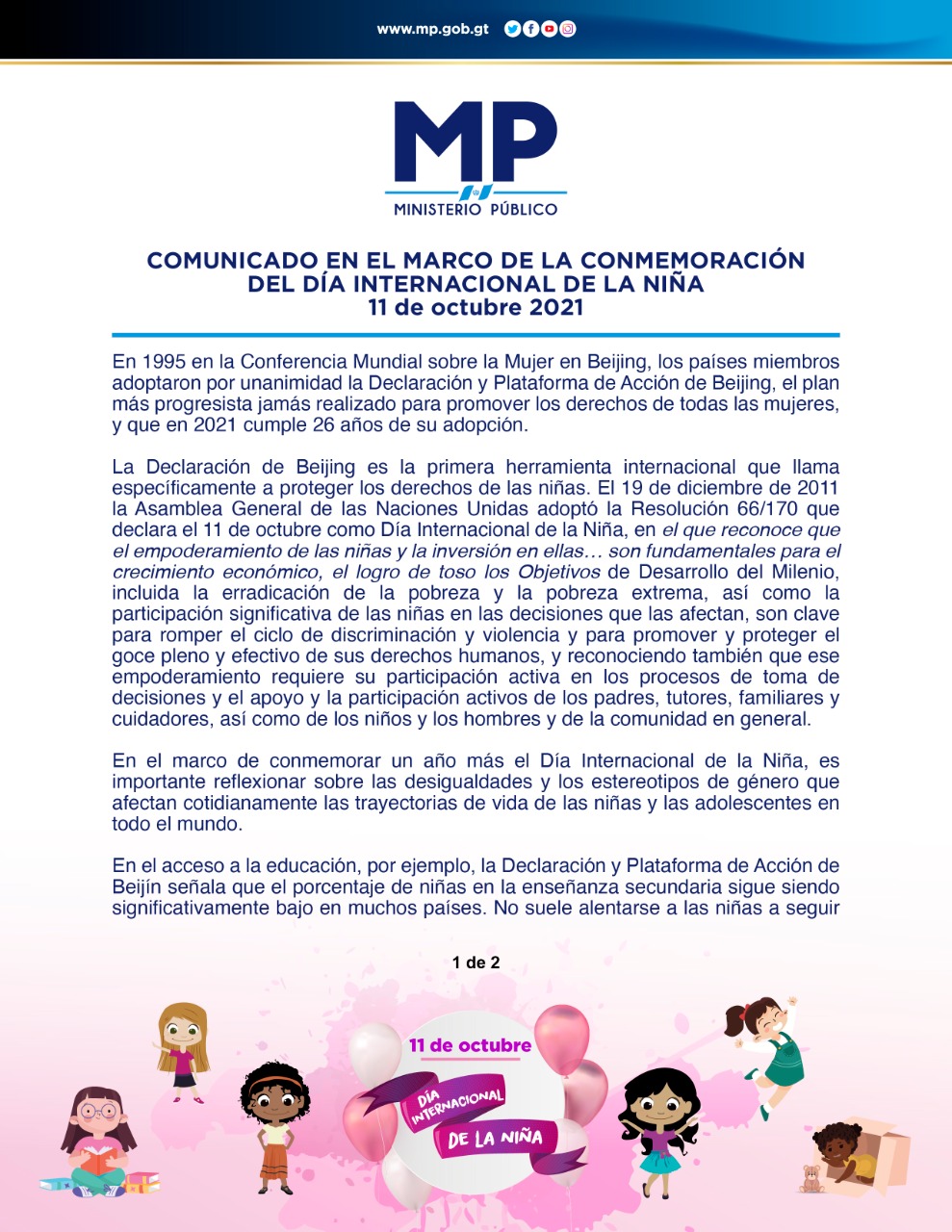 www.mp.gob.gt

MP
MINISTERIO PÚBLICO

COMUNICADO EN EL MARCO DE LA CONMEMORACIÓN DEL DÍA INTERNACIONAL DE LA NIÑA
11 de octubre 2021

En 1995 en la Conferencia Mundial sobre la Mujer en Beijing, los países miembros adoptaron por unanimidad la Declaración y Plataforma de Acción de Beijing, el plan más progresista jamás realizado para promover los derechos de todas las mujeres, y que en 2021 cumple 26 años de su adopción.

La Declaración de Beijing es la primera herramienta internacional que llama específicamente a proteger los derechos de las niñas. El 19 de diciembre de 2011 la Asamblea General de las Naciones Unidas adoptó la Resolución 66/170 que declara el 11 de octubre como Día Internacional de la Niña, en el que reconoce que el empoderamiento de las niñas y la inversión en ellas… son fundamentales para el crecimiento económico, el logro de toso los Objetivos de Desarrollo del Milenio, incluida la erradicación de la pobreza y la pobreza extrema, así como la participación significativa de las niñas en las decisiones que las afectan, son clave para romper el ciclo de discriminación y violencia y para promover y proteger el goce pleno y efectivo de sus derechos humanos, y reconociendo también que ese empoderamiento requiere su participación activa en los procesos de toma de decisiones y el apoyo y la participación activos de los padres, tutores, familiares y cuidadores, así como de los niños y los hombres y de la comunidad en general.

En el marco de conmemorar un año más el Día Internacional de la Niña, es importante reflexionar sobre las desigualdades y los estereotipos de género que afectan cotidianamente las trayectorias de vida de las niñas y las adolescentes en todo el mundo.

En el acceso a la educación, por ejemplo, la Declaración y Plataforma de Acción de Beijín señala que el porcentaje de niñas en la enseñanza secundaria sigue siendo significativamente bajo en muchos países. No suele alentarse a las niñas a seguir

1 de 2

11 de octubre
DÍA INTERNACIONAL
DE LA NIÑA